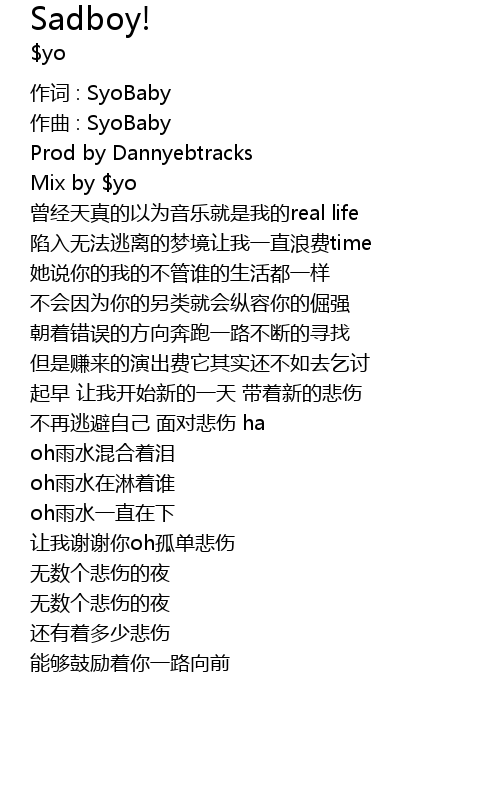 Sadboy!
$yo

作词 : SyoBaby
作曲 : SyoBaby
Prod by Dannyebtracks
Mix by $yo
曾经天真的以为音乐就是我的real life
陷入无法逃离的梦境让我一直浪费time
她说你的我的不管谁的生活都一样
不会因为你的另类就会纵容你的倔强
朝着错误的方向奔跑一路不断的寻找
但是赚来的演出费它其实还不如去乞讨
起早 让我开始新的一天 带着新的悲伤
不再逃避自己 面对悲伤 ha
oh雨水混合着泪
oh雨水在淋着谁
oh雨水一直在下
让我谢谢你oh孤单悲伤
无数个悲伤的夜
无数个悲伤的夜
还有着多少悲伤
能够鼓励着你一路向前